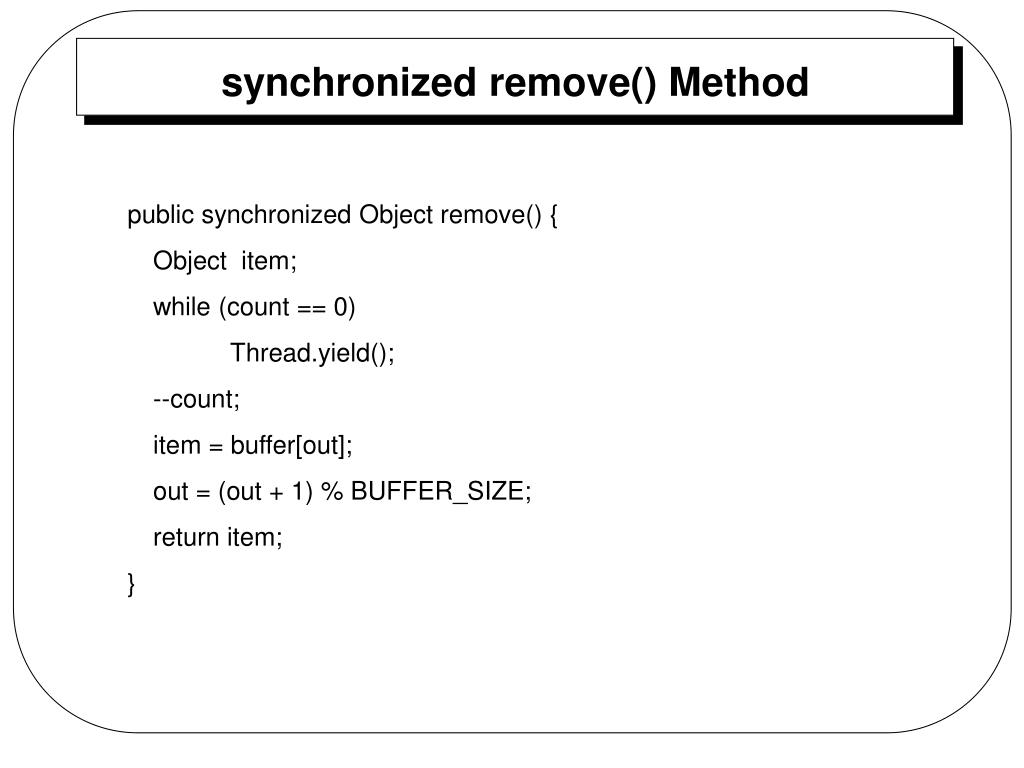 synchronized remove() Method

public synchronized Object remove() {
Object item;
while (count == 0)
Thread.yield();
--count;
item = buffer[out];
out = (out + 1) % BUFFER_SIZE;
return item;
}